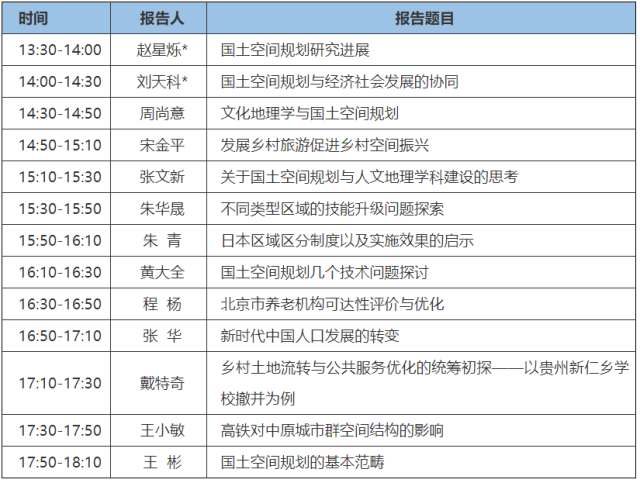 | 时间 | 报告人 | 报告题目 |
|---|---|---|
| 13:30-14:00 | 赵星烁* | 国土空间规划研究进展 |
| 14:00-14:30 | 刘天科* | 国土空间规划与经济社会发展的协同 |
| 14:30-14:50 | 周尚意 | 文化地理学与国土空间规划 |
| 14:50-15:10 | 宋金平 | 发展乡村旅游促进乡村空间振兴 |
| 15:10-15:30 | 张文新 | 关于国土空间规划与人文地理学科建设的思考 |
| 15:30-15:50 | 朱华晟 | 不同类型区域的技能升级问题探索 |
| 15:50-16:10 | 朱 青 | 日本区域区分制度以及实施效果的启示 |
| 16:10-16:30 | 黄大全 | 国土空间规划几个技术问题探讨 |
| 16:30-16:50 | 程 杨 | 北京市养老机构可达性评价与优化 |
| 16:50-17:10 | 张 华 | 新时代中国人口发展的转变 |
| 17:10-17:30 | 戴特奇 | 乡村土地流转与公共服务优化的统筹初探——以贵州新仁乡学校撤并为例 |
| 17:30-17:50 | 王小敏 | 高铁对中原城市群空间结构的影响 |
| 17:50-18:10 | 王 彬 | 国土空间规划的基本范畴 |